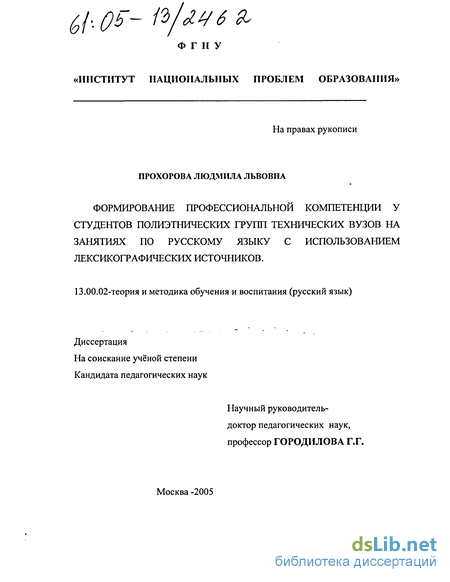 61:05-13/2462

ФГНУ

«ИНСТИТУТ НАЦИОНАЛЬНЫХ ПРОБЛЕМ ОБРАЗОВАНИЯ»

На правах рукописи

ПРОХОРОВА ЛЮДМИЛА ЛЬВОВНА

ФОРМИРОВАНИЕ ПРОФЕССИОНАЛЬНОЙ КОМПЕТЕНЦИИ У СТУДЕНТОВ ПОЛИЭТНИЧЕСКИХ ГРУПП ТЕХНИЧЕСКИХ ВУЗОВ НА ЗАНЯТИЯХ ПО РУССКОМУ ЯЗЫКУ С ИСПОЛЬЗОВАНИЕМ ЛЕКСИКОГРАФИЧЕСКИХ ИСТОЧНИКОВ.

13.00.02-теория и методика обучения и воспитания (русский язык)

Диссертация
На соискание учёной степени
Кандидата педагогических наук

Научный руководитель-
доктор педагогических наук,
профессор ГОРОДИЛОВА Г.Г.

Москва -2005

dsLib.net
библиотека диссертаций